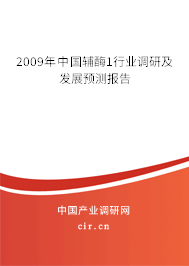 2009年中国辅酶1行业调研及发展预测报告

中国产业调研网

cir.cn